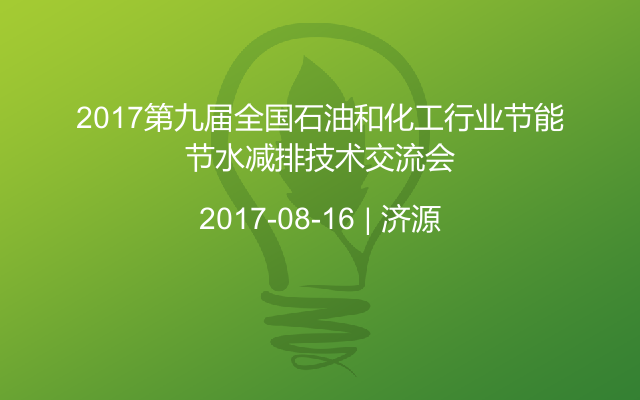 2017第九届全国石油和化工行业节能节水减排技术交流会

2017-08-16 | 济源